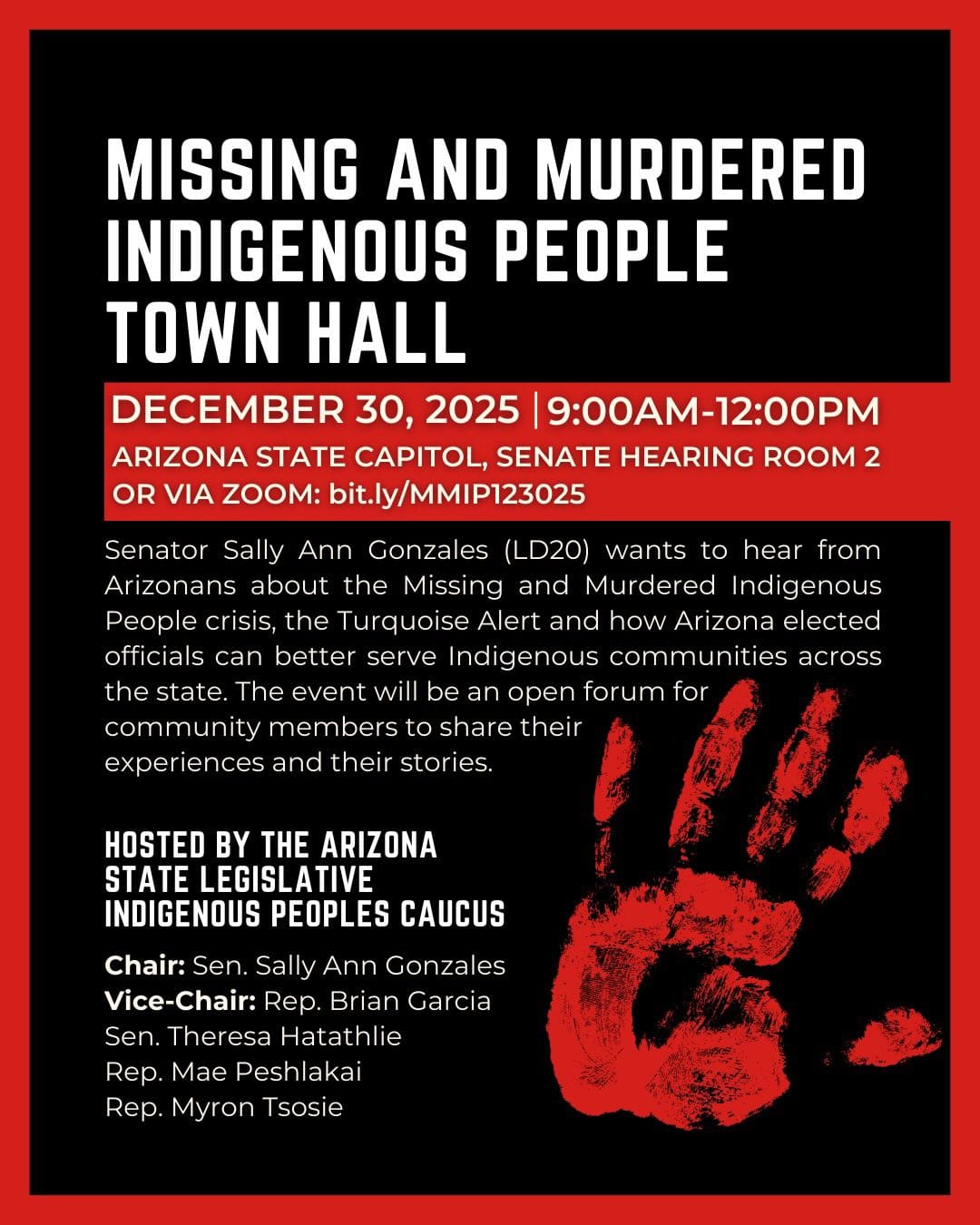 MISSING AND MURDERED INDIGENOUS PEOPLE TOWN HALL

DECEMBER 30, 2025 | 9:00AM-12:00PM
ARIZONA STATE CAPITOL, SENATE HEARING ROOM 2
OR VIA ZOOM: bit.ly/MMIP123025

Senator Sally Ann Gonzales (LD20) wants to hear from Arizonans about the Missing and Murdered Indigenous People crisis, the Turquoise Alert and how Arizona elected officials can better serve Indigenous communities across the state. The event will be an open forum for community members to share their experiences and their stories.

HOSTED BY THE ARIZONA STATE LEGISLATIVE INDIGENOUS PEOPLES CAUCUS

Chair: Sen. Sally Ann Gonzales
Vice-Chair: Rep. Brian Garcia
Sen. Theresa Hatathlie
Rep. Mae Peshlakai
Rep. Myron Tsosie